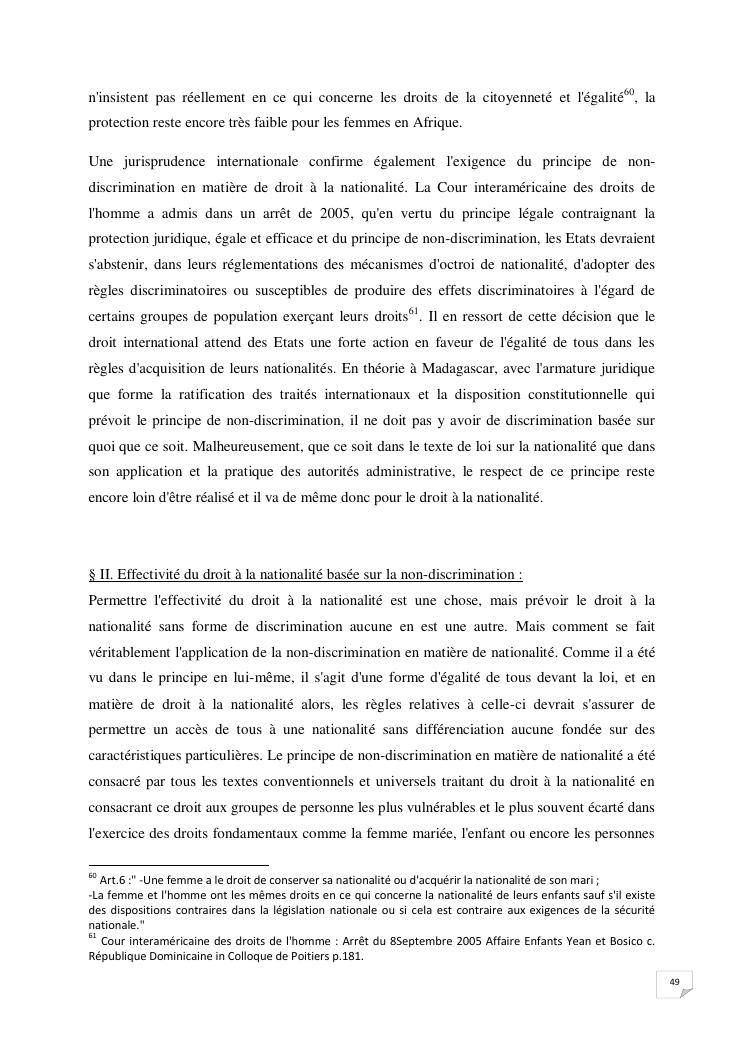 n'insistent pas réellement en ce qui concerne les droits de la citoyenneté et l'égalité$^{60}$, la protection reste encore très faible pour les femmes en Afrique.

Une jurisprudence internationale confirme également l'exigence du principe de non-discrimination en matière de droit à la nationalité. La Cour interaméricaine des droits de l'homme a admis dans un arrêt de 2005, qu'en vertu du principe légale contraignant la protection juridique, égale et efficace et du principe de non-discrimination, les Etats devraient s'abstenir, dans leurs réglementations des mécanismes d'octroi de nationalité, d'adopter des règles discriminatoires ou susceptibles de produire des effets discriminatoires à l'égard de certains groupes de population exerçant leurs droits$^{61}$. Il en ressort de cette décision que le droit international attend des Etats une forte action en faveur de l'égalité de tous dans les règles d'acquisition de leurs nationalités. En théorie à Madagascar, avec l'armature juridique que forme la ratification des traités internationaux et la disposition constitutionnelle qui prévoit le principe de non-discrimination, il ne doit pas y avoir de discrimination basée sur quoi que ce soit. Malheureusement, que ce soit dans le texte de loi sur la nationalité que dans son application et la pratique des autorités administrative, le respect de ce principe reste encore loin d'être réalisé et il va de même donc pour le droit à la nationalité.

§ II. Effectivité du droit à la nationalité basée sur la non-discrimination :
Permettre l'effectivité du droit à la nationalité est une chose, mais prévoir le droit à la nationalité sans forme de discrimination aucune en est une autre. Mais comment se fait véritablement l'application de la non-discrimination en matière de nationalité. Comme il a été vu dans le principe en lui-même, il s'agit d'une forme d'égalité de tous devant la loi, et en matière de droit à la nationalité alors, les règles relatives à celle-ci devrait s'assurer de permettre un accès de tous à une nationalité sans différenciation aucune fondée sur des caractéristiques particulières. Le principe de non-discrimination en matière de nationalité a été consacré par tous les textes conventionnels et universels traitant du droit à la nationalité en consacrant ce droit aux groupes de personne les plus vulnérables et le plus souvent écarté dans l'exercice des droits fondamentaux comme la femme mariée, l'enfant ou encore les personnes

$^{60}$ Art.6 :" -Une femme a le droit de conserver sa nationalité ou d'acquérir la nationalité de son mari ;
-La femme et l'homme ont les mêmes droits en ce qui concerne la nationalité de leurs enfants sauf s'il existe des dispositions contraires dans la législation nationale ou si cela est contraire aux exigences de la sécurité nationale."
$^{61}$ Cour interaméricaine des droits de l'homme : Arrêt du 8Septembre 2005 Affaire Enfants Yean et Bosico c. République Dominicaine in Colloque de Poitiers p.181.

49